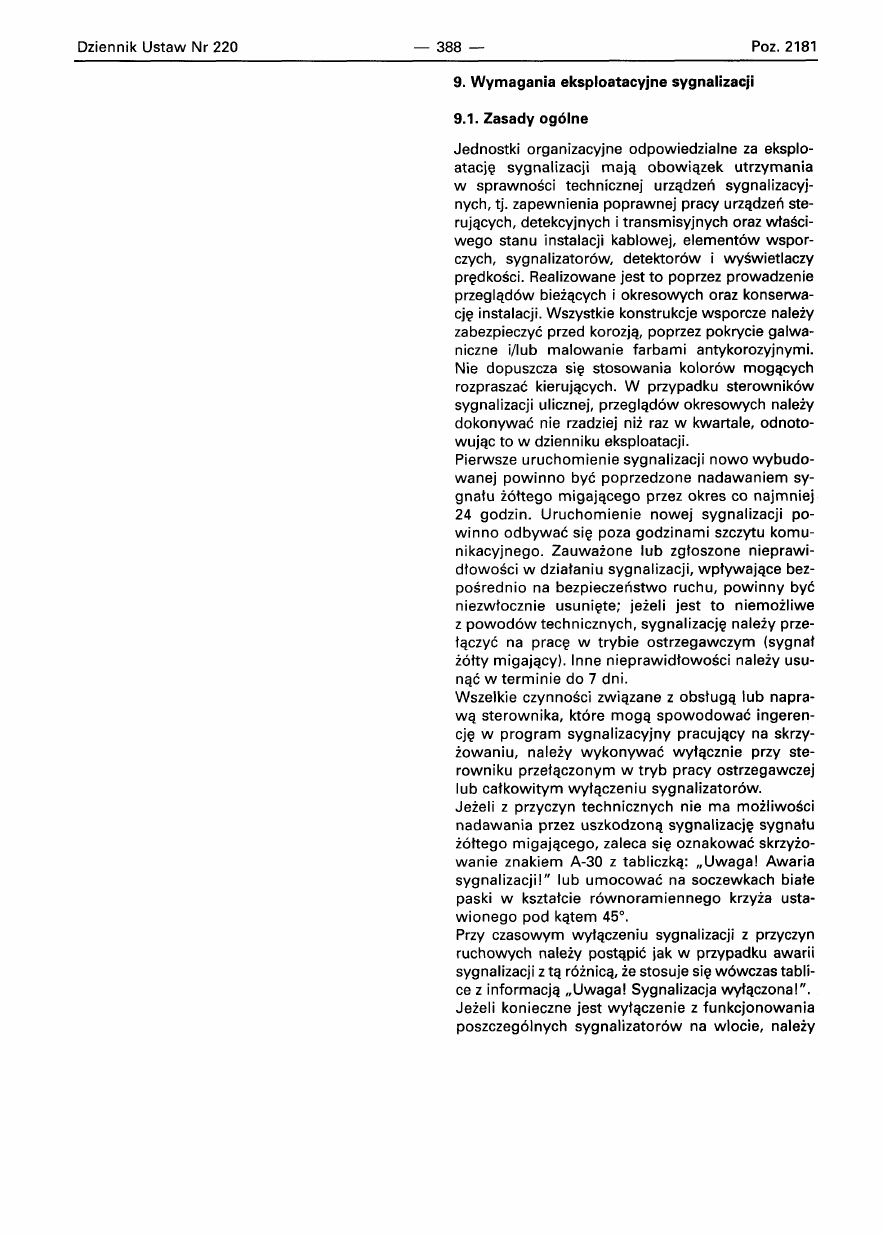 Dziennik Ustaw Nr 220 — 388 — Poz. 2181

9. Wymagania eksploatacyjne sygnalizacji

9.1. Zasady ogólne

Jednostki organizacyjne odpowiedzialne za eksploatację sygnalizacji mają obowiązek utrzymania w sprawności technicznej urządzeń sygnalizacyjnych, tj. zapewnienia poprawnej pracy urządzeń sterujących, detekcyjnych i transmisyjnych oraz właściwego stanu instalacji kablowej, elementów wsporczych, sygnalizatorów, detektorów i wyświetlaczy prędkości. Realizowane jest to poprzez prowadzenie przeglądów bieżących i okresowych oraz konserwację instalacji. Wszystkie konstrukcje wsporcze należy zabezpieczyć przed korozją, poprzez pokrycie galwaniczne i/lub malowanie farbami antykorozyjnymi. Nie dopuszcza się stosowania kolorów mogących rozpraszać kierujących. W przypadku sterowników sygnalizacji ulicznej, przeglądów okresowych należy dokonywać nie rzadziej niż raz w kwartale, odnotowując to w dzienniku eksploatacji.
Pierwsze uruchomienie sygnalizacji nowo wybudowanej powinno być poprzedzone nadawaniem sygnału żółtego migającego przez okres co najmniej 24 godzin. Uruchomienie nowej sygnalizacji powinno odbywać się poza godzinami szczytu komunikacyjnego. Zauważone lub zgłoszone nieprawidłowości w działaniu sygnalizacji, wpływające bezpośrednio na bezpieczeństwo ruchu, powinny być niezwłocznie usunięte; jeżeli jest to niemożliwe z powodów technicznych, sygnalizację należy przełączyć na pracę w trybie ostrzegawczym (sygnał żółty migający). Inne nieprawidłowości należy usunąć w terminie do 7 dni.
Wszelkie czynności związane z obsługą lub naprawą sterownika, które mogą spowodować ingerencję w program sygnalizacyjny pracujący na skrzyżowaniu, należy wykonywać wyłącznie przy sterowniku przełączonym w tryb pracy ostrzegawczej lub całkowitym wyłączeniu sygnalizatorów.
Jeżeli z przyczyn technicznych nie ma możliwości nadawania przez uszkodzoną sygnalizację sygnału żółtego migającego, zaleca się oznakować skrzyżowanie znakiem A-30 z tabliczką: „Uwaga! Awaria sygnalizacji!" lub umocować na soczewkach białe paski w kształcie równoramiennego krzyża ustawionego pod kątem 45°.
Przy czasowym wyłączeniu sygnalizacji z przyczyn ruchowych należy postąpić jak w przypadku awarii sygnalizacji z tą różnicą, że stosuje się wówczas tablice z informacją „Uwaga! Sygnalizacja wyłączona!".
Jeżeli konieczne jest wyłączenie z funkcjonowania poszczególnych sygnalizatorów na wlocie, należy